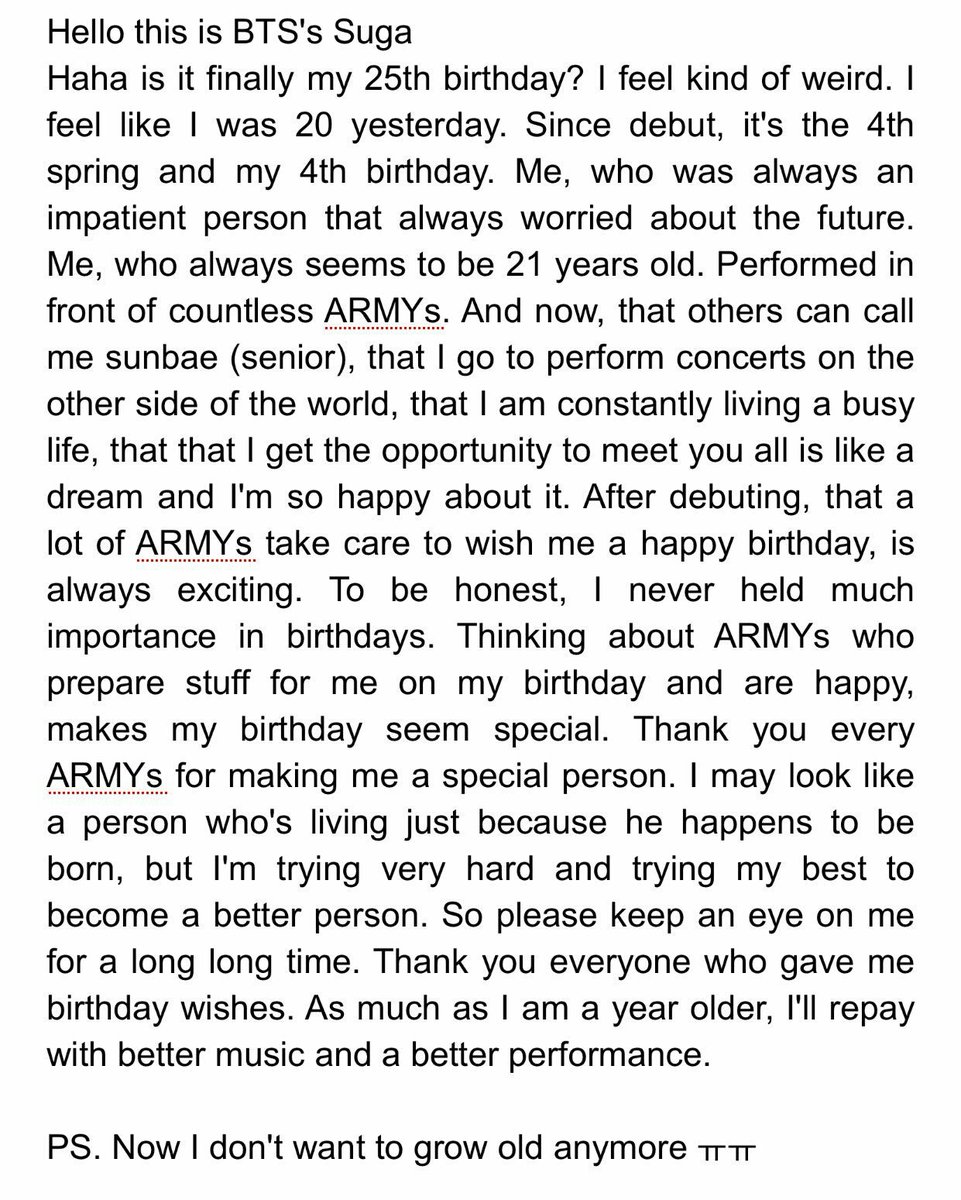 Hello this is BTS's Suga
Haha is it finally my 25th birthday? I feel kind of weird. I feel like I was 20 yesterday. Since debut, it's the 4th spring and my 4th birthday. Me, who was always an impatient person that always worried about the future. Me, who always seems to be 21 years old. Performed in front of countless ARMYs. And now, that others can call me sunbae (senior), that I go to perform concerts on the other side of the world, that I am constantly living a busy life, that that I get the opportunity to meet you all is like a dream and I'm so happy about it. After debuting, that a lot of ARMYs take care to wish me a happy birthday, is always exciting. To be honest, I never held much importance in birthdays. Thinking about ARMYs who prepare stuff for me on my birthday and are happy, makes my birthday seem special. Thank you every ARMYs for making me a special person. I may look like a person who's living just because he happens to be born, but I'm trying very hard and trying my best to become a better person. So please keep an eye on me for a long long time. Thank you everyone who gave me birthday wishes. As much as I am a year older, I'll repay with better music and a better performance.

PS. Now I don't want to grow old anymore ㅠㅠ